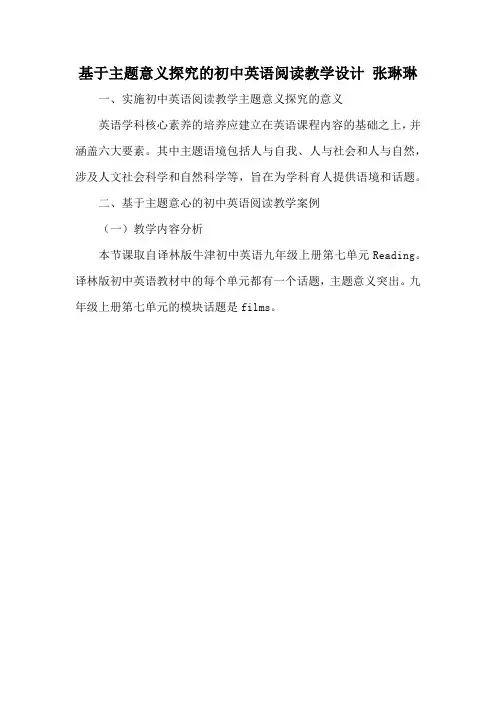 基于主题意义探究的初中英语阅读教学设计 张琳琳

一、实施初中英语阅读教学主题意义探究的意义

英语学科核心素养的培养应建立在英语课程内容的基础之上，并涵盖六大要素。其中主题语境包括人与自我、人与社会和人与自然，涉及人文社会科学和自然科学等，旨在为学科育人提供语境和话题。

二、基于主题意心的初中英语阅读教学案例

（一）教学内容分析

本节课取自译林版牛津初中英语九年级上册第七单元 Reading。译林版初中英语教材中的每个单元都有一个话题，主题意义突出。九年级上册第七单元的模块话题是 films。